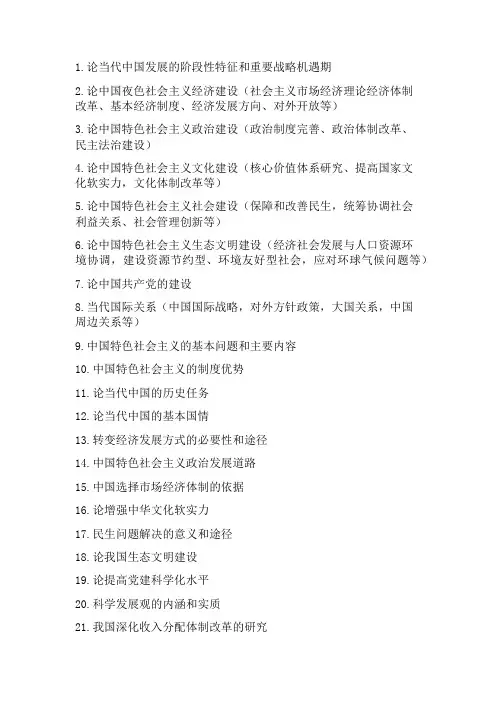 1. 论当代中国发展的阶段性特征和重要战略机遇期

2. 论中国夜色社会主义经济建设（社会主义市场经济理论经济体制改革、基本经济制度、经济发展方向、对外开放等）

3. 论中国特色社会主义政治建设（政治制度完善、政治体制改革、民主法治建设）

4. 论中国特色社会主义文化建设（核心价值体系研究、提高国家文化软实力，文化体制改革等）

5. 论中国特色社会主义社会建设（保障和改善民生，统筹协调社会利益关系、社会管理创新等）

6. 论中国特色社会主义生态文明建设（经济社会发展与人口资源环境协调，建设资源节约型、环境友好型社会，应对环球气候问题等）

7. 论中国共产党的建设

8. 当代国际关系（中国国际战略，对外方针政策，大国关系，中国周边关系等）

9. 中国特色社会主义的基本问题和主要内容

10. 中国特色社会主义的制度优势

11. 论当代中国的历史任务

12. 论当代中国的基本国情

13. 转变经济发展方式的必要性和途径

14. 中国特色社会主义政治发展道路

15. 中国选择市场经济体制的依据

16. 论增强中华文化软实力

17. 民生问题解决的意义和途径

18. 论我国生态文明建设

19. 论提高党建科学化水平

20. 科学发展观的内涵和实质

21. 我国深化收入分配体制改革的研究